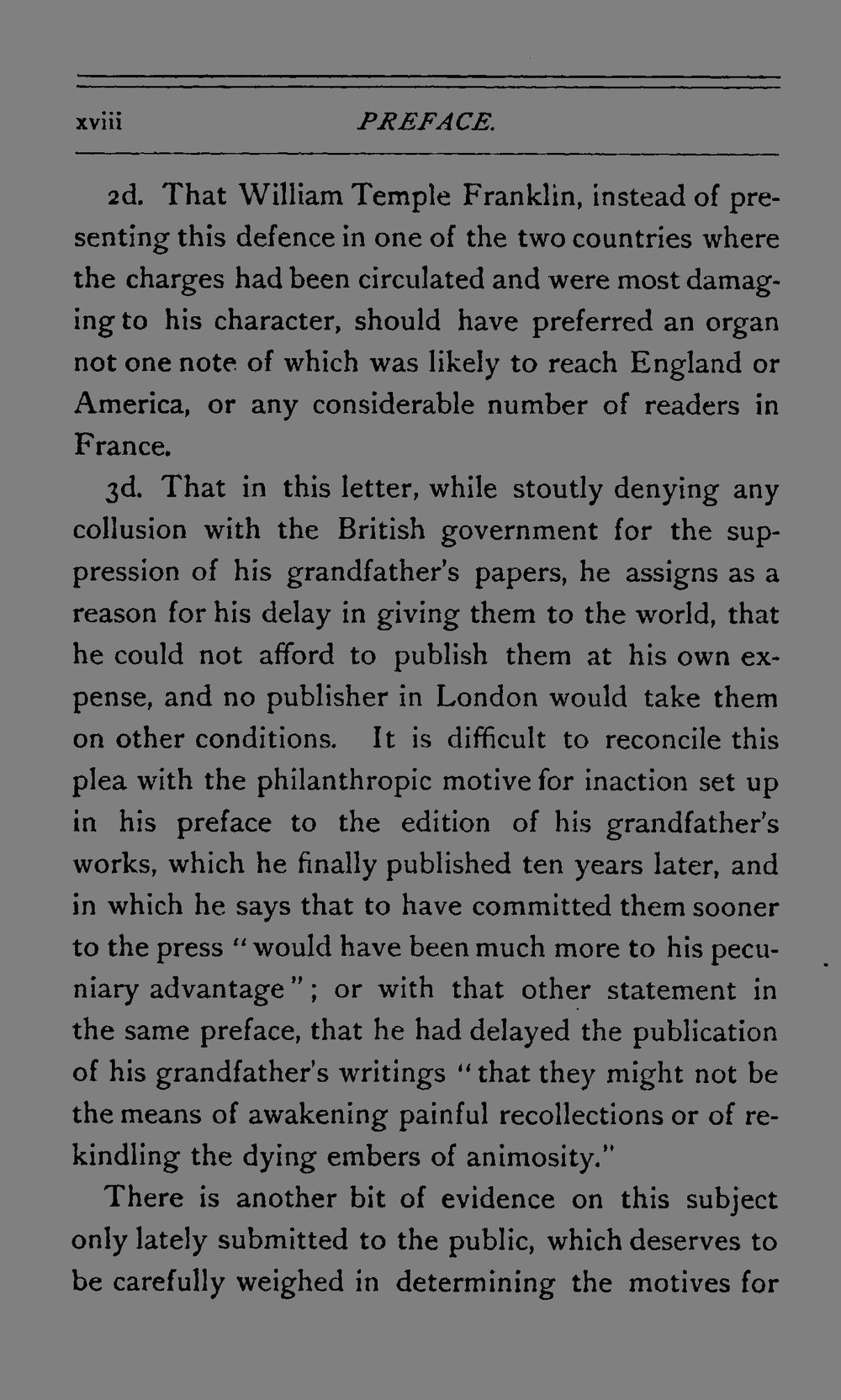 xviii PREFACE.

2d. That William Temple Franklin, instead of presenting this defence in one of the two countries where the charges had been circulated and were most damaging to his character, should have preferred an organ not one note of which was likely to reach England or America, or any considerable number of readers in France.

3d. That in this letter, while stoutly denying any collusion with the British government for the suppression of his grandfather's papers, he assigns as a reason for his delay in giving them to the world, that he could not afford to publish them at his own expense, and no publisher in London would take them on other conditions. It is difficult to reconcile this plea with the philanthropic motive for inaction set up in his preface to the edition of his grandfather's works, which he finally published ten years later, and in which he says that to have committed them sooner to the press "would have been much more to his pecuniary advantage"; or with that other statement in the same preface, that he had delayed the publication of his grandfather's writings "that they might not be the means of awakening painful recollections or of rekindling the dying embers of animosity."

There is another bit of evidence on this subject only lately submitted to the public, which deserves to be carefully weighed in determining the motives for